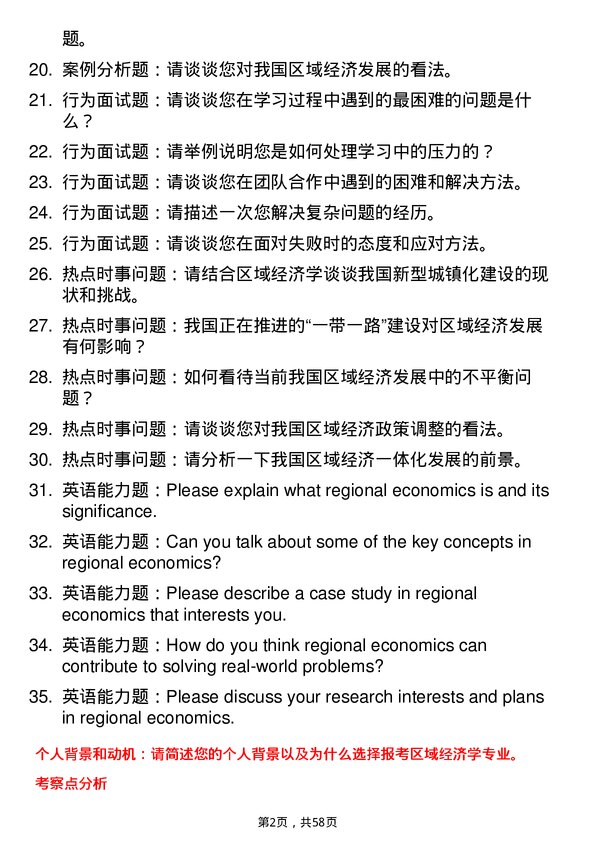 题。

20. 案例分析题：请谈谈您对我国区域经济发展的看法。

21. 行为面试题：请谈谈您在学习过程中遇到的最困难的问题是什么？

22. 行为面试题：请举例说明您是如何处理学习中的压力的？

23. 行为面试题：请谈谈您在团队合作中遇到的困难和解决方法。

24. 行为面试题：请描述一次您解决复杂问题的经历。

25. 行为面试题：请谈谈您在面对失败时的态度和应对方法。

26. 热点时事问题：请结合区域经济学谈谈我国新型城镇化建设的现状和挑战。

27. 热点时事问题：我国正在推进的“一带一路”建设对区域经济发展有何影响？

28. 热点时事问题：如何看待当前我国区域经济发展中的不平衡问题？

29. 热点时事问题：请谈谈您对我国区域经济政策调整的看法。

30. 热点时事问题：请分析一下我国区域经济一体化发展的前景。

31. 英语能力题：Please explain what regional economics is and its significance.

32. 英语能力题：Can you talk about some of the key concepts in regional economics?

33. 英语能力题：Please describe a case study in regional economics that interests you.

34. 英语能力题：How do you think regional economics can contribute to solving real-world problems?

35. 英语能力题：Please discuss your research interests and plans in regional economics.

个人背景和动机：请简述您的个人背景以及为什么选择报考区域经济学专业。

考察点分析

第2页，共58页